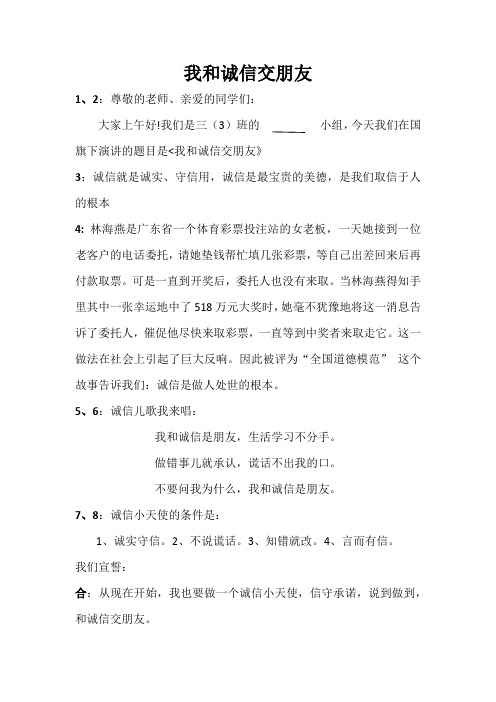 我和诚信交朋友

1、2：尊敬的老师、亲爱的同学们：

大家上午好!我们是三（3）班的 ______ 小组，今天我们在国旗下演讲的题目是<我和诚信交朋友》

3：诚信就是诚实、守信用，诚信是最宝贵的美德，是我们取信于人的根本

4: 林海燕是广东省一个体育彩票投注站的女老板，一天她接到一位老客户的电话委托，请她垫钱帮忙填几张彩票，等自己出差回来后再付款取票。可是一直到开奖后，委托人也没有来取。当林海燕得知手里其中一张幸运地中了518万元大奖时，她毫不犹豫地将这一消息告诉了委托人，催促他尽快来取彩票，一直等到中奖者来取走它。这一做法在社会上引起了巨大反响。因此被评为“全国道德模范” 这个故事告诉我们：诚信是做人处世的根本。

5、6：诚信儿歌我来唱：

我和诚信是朋友，生活学习不分手。

做错事儿就承认，谎话不出我的口。

不要问我为什么，我和诚信是朋友。

7、8：诚信小天使的条件是：

1、诚实守信。2、不说谎话。3、知错就改。4、言而有信。

我们宣誓：

合：从现在开始，我也要做一个诚信小天使，信守承诺，说到做到，和诚信交朋友。